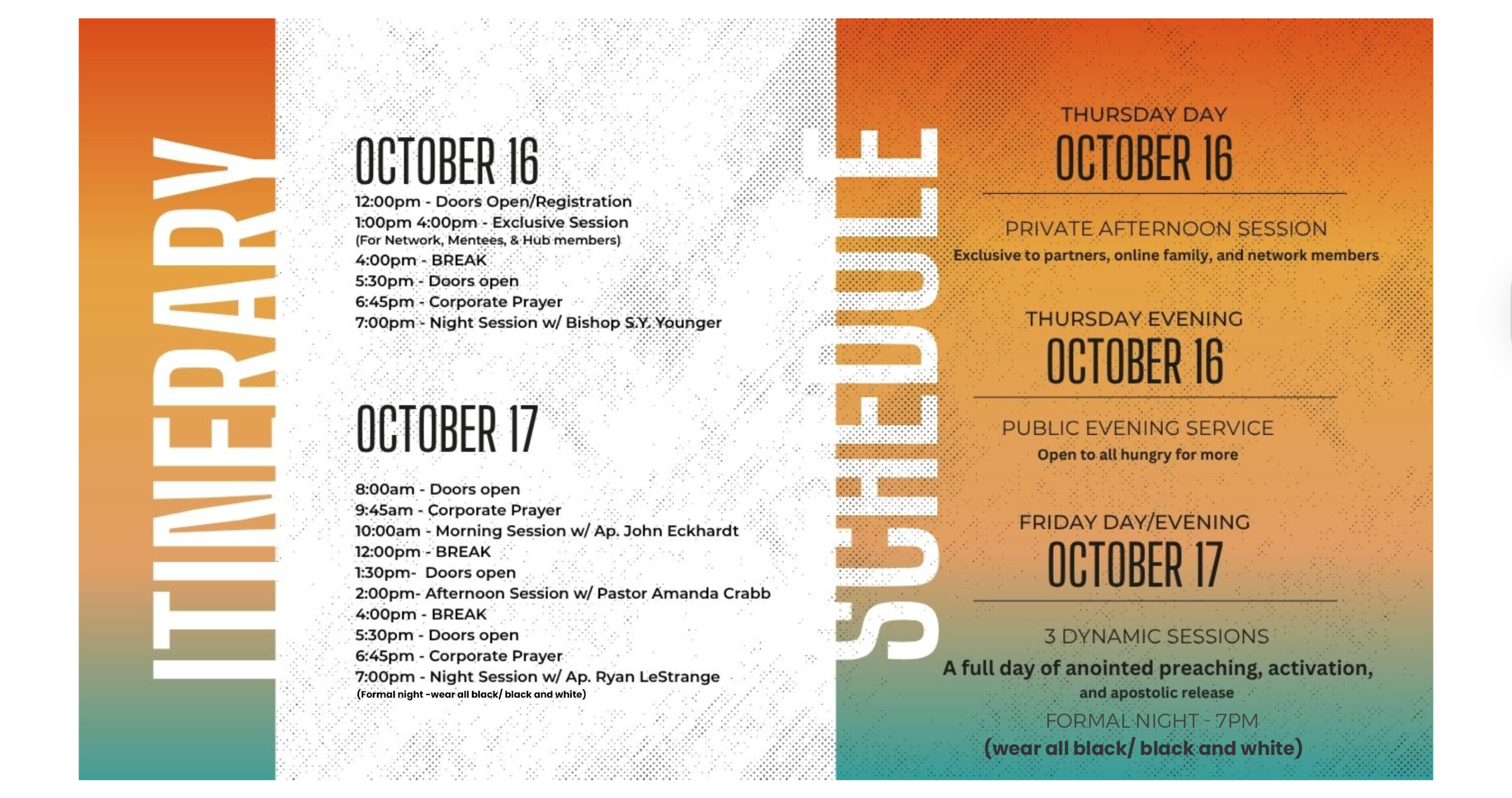 ITINERARY

OCTOBER 16

12:00pm - Doors Open/Registration
1:00pm 4:00pm - Exclusive Session
(For Network, Mentees, & Hub members)
4:00pm - BREAK
5:30pm - Doors open
6:45pm - Corporate Prayer
7:00pm - Night Session w/ Bishop S.Y. Younger

OCTOBER 17

8:00am - Doors open
9:45am - Corporate Prayer
10:00am - Morning Session w/ Ap. John Eckhardt
12:00pm - BREAK
1:30pm- Doors open
2:00pm- Afternoon Session w/ Pastor Amanda Crabb
4:00pm - BREAK
5:30pm - Doors open
6:45pm - Corporate Prayer
7:00pm - Night Session w/ Ap. Ryan LeStrange
(Formal night -wear all black/ black and white)

SCHEDULE

THURSDAY DAY
OCTOBER 16
PRIVATE AFTERNOON SESSION
Exclusive to partners, online family, and network members

THURSDAY EVENING
OCTOBER 16
PUBLIC EVENING SERVICE
Open to all hungry for more

FRIDAY DAY/EVENING
OCTOBER 17
3 DYNAMIC SESSIONS
A full day of anointed preaching, activation, and apostolic release
FORMAL NIGHT - 7PM
(wear all black/ black and white)